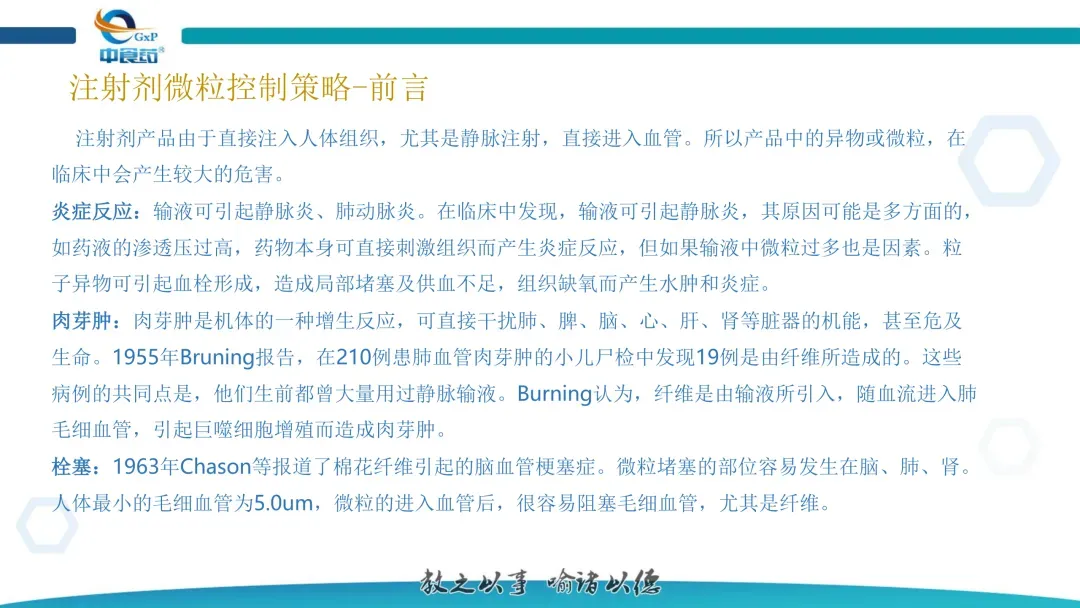 GxP
中食药

注射剂微粒控制策略-前言

注射剂产品由于直接注入人体组织，尤其是静脉注射，直接进入血管。所以产品中的异物或微粒，在临床中会产生较大的危害。

炎症反应：输液可引起静脉炎、肺动脉炎。在临床中发现，输液可引起静脉炎，其原因可能是多方面的，如药液的渗透压过高，药物本身可直接刺激组织而产生炎症反应，但如果输液中微粒过多也是因素。粒子异物可引起血栓形成，造成局部堵塞及供血不足，组织缺氧而产生水肿和炎症。

肉芽肿：肉芽肿是机体的一种增生反应，可直接干扰肺、脾、脑、心、肝、肾等脏器的机能，甚至危及生命。1955年Bruning报告，在210例患肺血管肉芽肿的小儿尸检中发现19例是由纤维所造成的。这些病例的共同点是，他们生前都曾大量用过静脉输液。Burning认为，纤维是由输液所引入，随血流进入肺毛细血管，引起巨噬细胞增殖而造成肉芽肿。

栓塞：1963年Chason等报道了棉花纤维引起的脑血管梗塞症。微粒堵塞的部位容易发生在脑、肺、肾。人体最小的毛细血管为5.0um，微粒的进入血管后，很容易阻塞毛细血管，尤其是纤维。

教之以事 喻诸以德